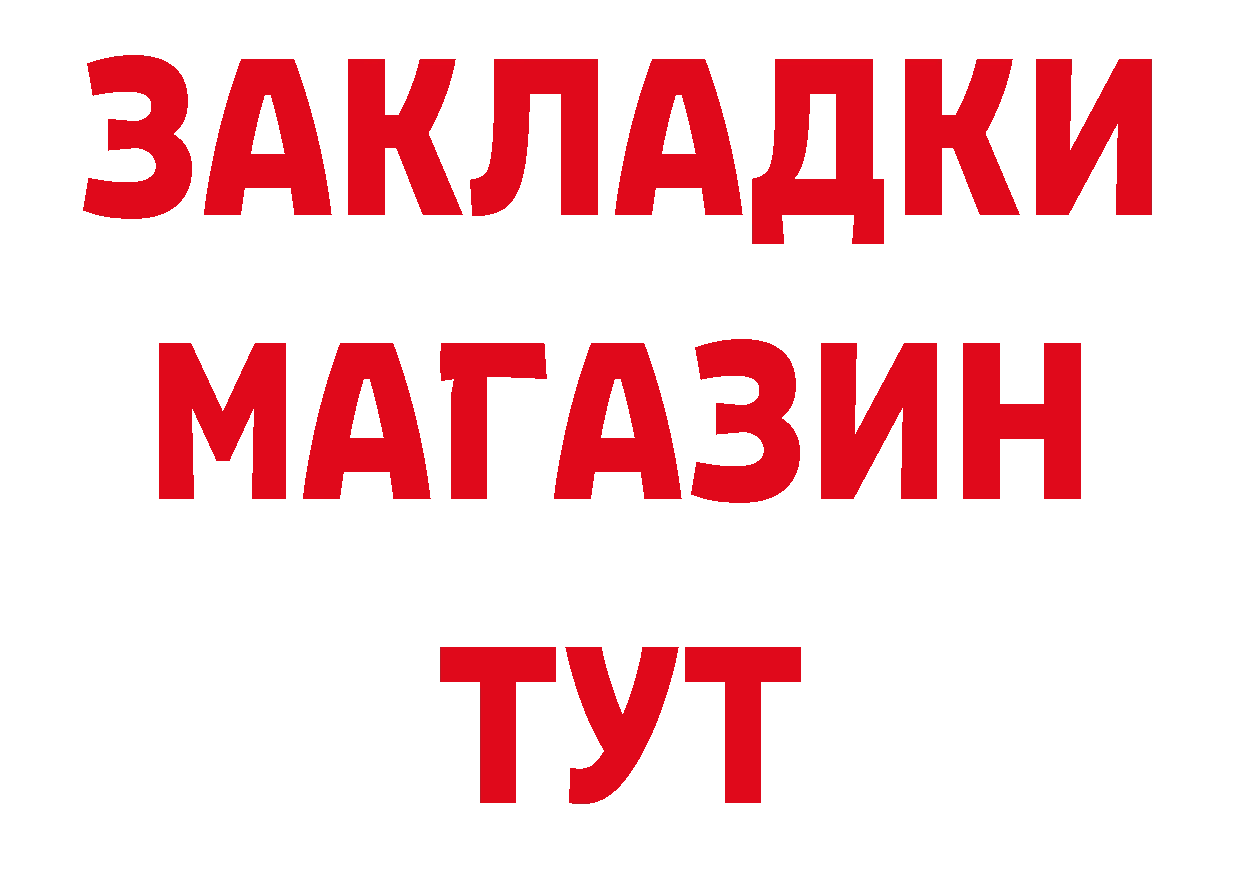 ЗАКЛАДКИ
МАГАЗИН
ТУТ